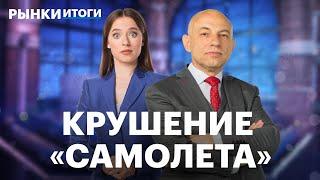 РЫНКИ ИТОГИ

КРУШЕНИЕ «САМОЛЕТА»